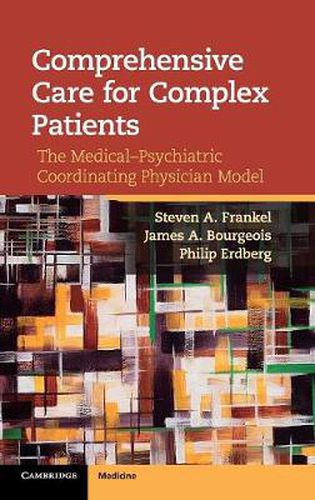 Comprehensive Care for Complex Patients

The Medical–Psychiatric Coordinating Physician Model

Steven A. Frankel
James A. Bourgeois
Philip Erdberg

CAMBRIDGE

Medicine